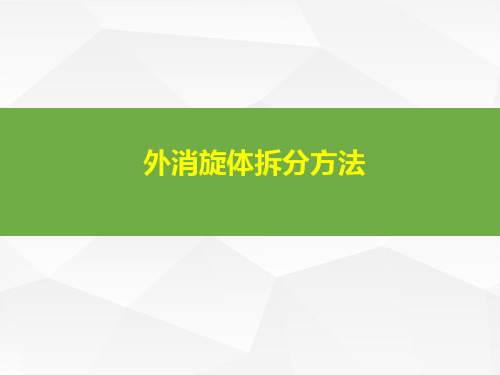 外消旋体拆分方法